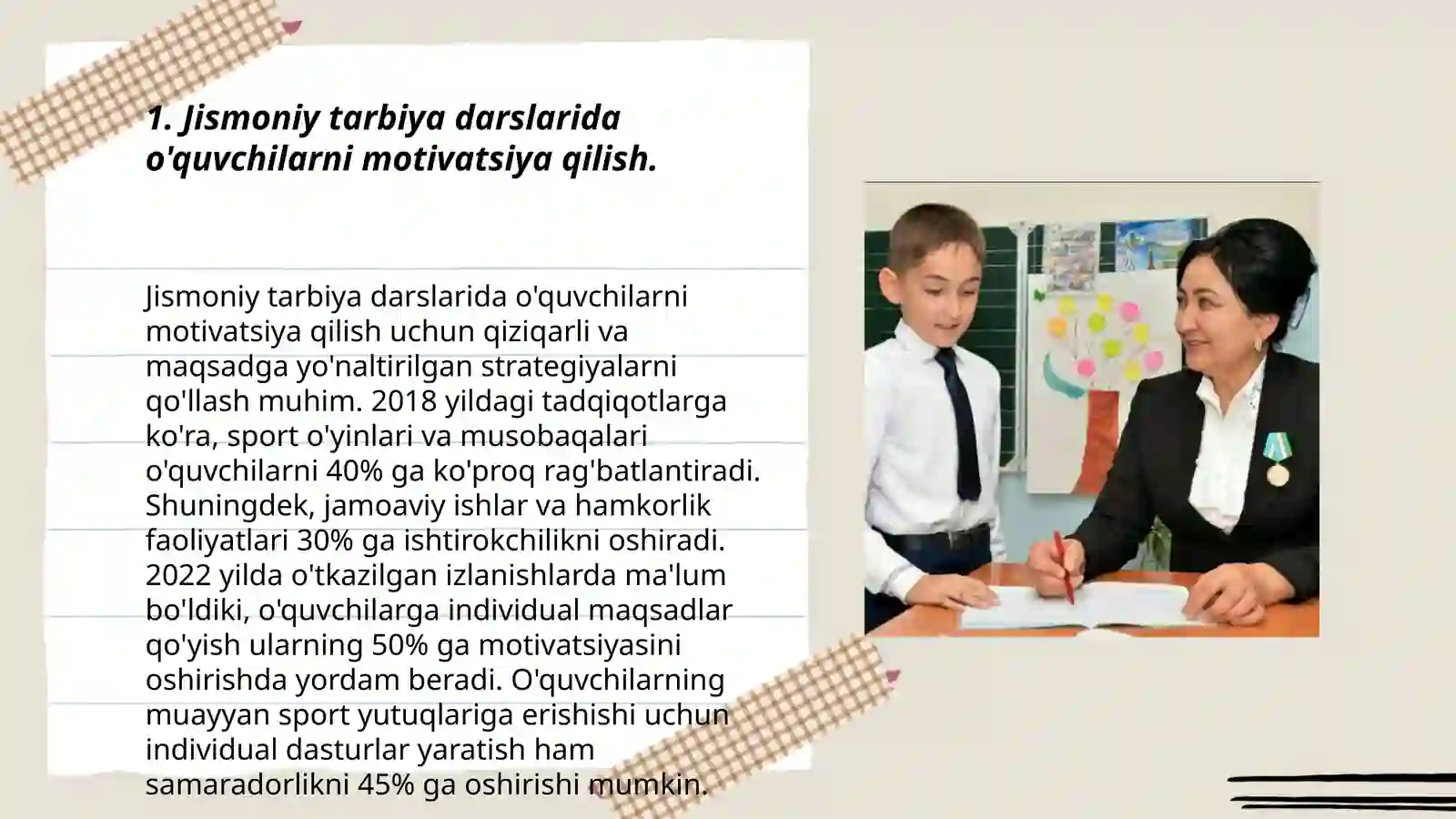 1. Jismoniy tarbiya darslarida o'quvchilarni motivatsiya qilish.

Jismoniy tarbiya darslarida o'quvchilarni motivatsiya qilish uchun qiziqarli va maqsadga yo'naltirilgan strategiyalarni qo'llash muhim. 2018 yildagi tadqiqotlarga ko'ra, sport o'yinlari va musobaqalari o'quvchilarni 40% ga ko'proq rag'batlantiradi. Shuningdek, jamoaviy ishlar va hamkorlik faoliyatlari 30% ga ishtirokchilikni oshiradi. 2022 yilda o'tkazilgan izlanishlarda ma'lum bo'ldiki, o'quvchilarga individual maqsadlar qo'yish ularning 50% ga motivatsiyasini oshirishda yordam beradi. O'quvchilarning muayyan sport yutuqlariga erishishi uchun individual dasturlar yaratish ham samaradorlikni 45% ga oshirishi mumkin.